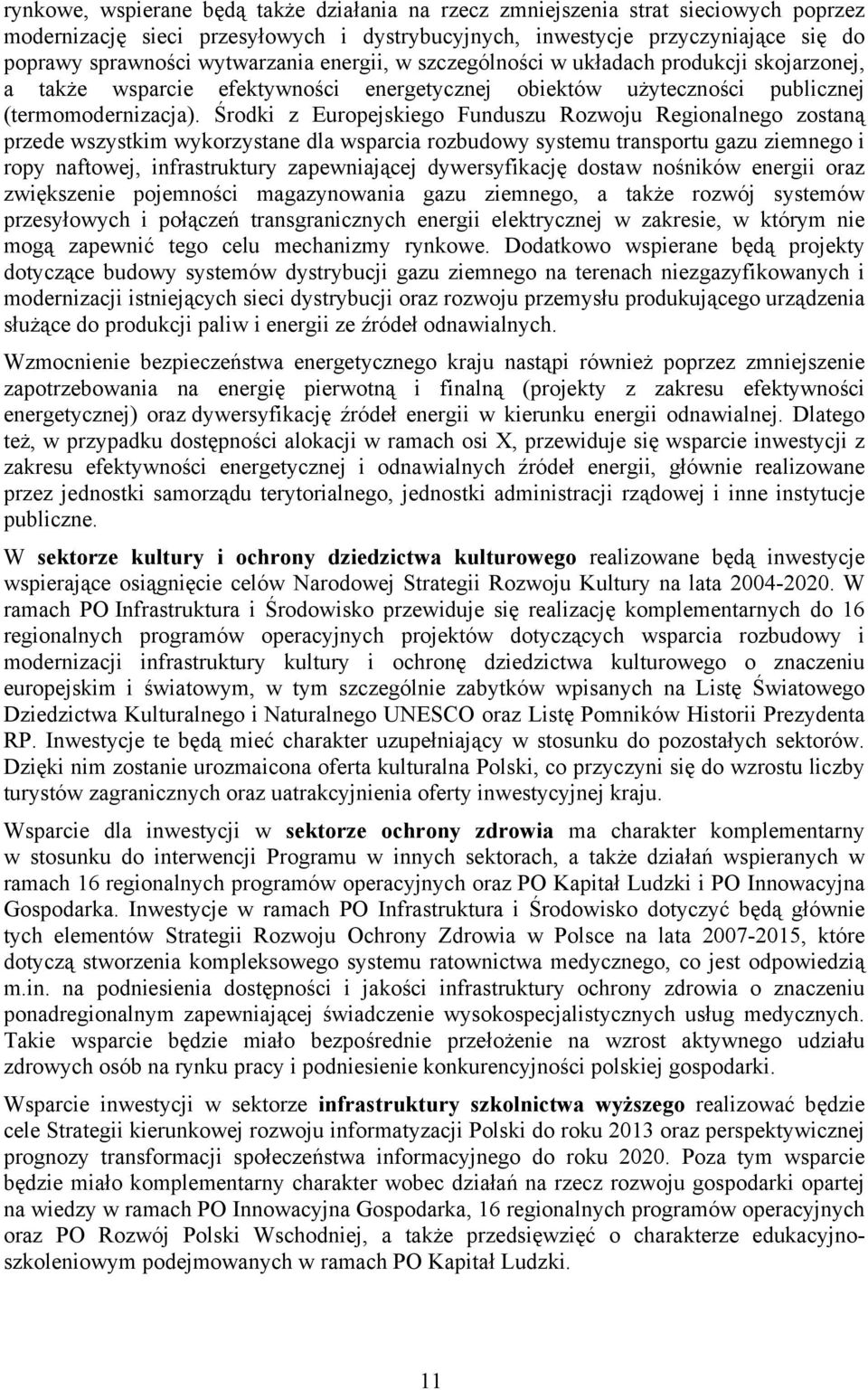 rynkowe, wspierane będą także działania na rzecz zmniejszenia strat sieciowych poprzez modernizację sieci przesyłowych i dystrybucyjnych, inwestycje przyczyniające się do poprawy sprawności wytwarzania energii, w szczególności w układach produkcji skojarzonej, a także wsparcie efektywności energetycznej obiektów użyteczności publicznej (termomodernizacja). Środki z Europejskiego Funduszu Rozwoju Regionalnego zostaną przede wszystkim wykorzystane dla wsparcia rozbudowy systemu transportu gazu ziemnego i ropy naftowej, infrastruktury zapewniającej dywersyfikację dostaw nośników energii oraz zwiększenie pojemności magazynowania gazu ziemnego, a także rozwój systemów przesyłowych i połączeń transgranicznych energii elektrycznej w zakresie, w którym nie mogą zapewnić tego celu mechanizmy rynkowe. Dodatkowo wspierane będą projekty dotyczące budowy systemów dystrybucji gazu ziemnego na terenach niezgazyfikowanych i modernizacji istniejących sieci dystrybucji oraz rozwoju przemysłu produkującego urządzenia służące do produkcji paliw i energii ze źródeł odnawialnych.

Wzmocnienie bezpieczeństwa energetycznego kraju nastąpi również poprzez zmniejszenie zapotrzebowania na energię pierwotną i finalną (projekty z zakresu efektywności energetycznej) oraz dywersyfikację źródeł energii w kierunku energii odnawialnej. Dlatego też, w przypadku dostępności alokacji w ramach osi X, przewiduje się wsparcie inwestycji z zakresu efektywności energetycznej i odnawialnych źródeł energii, głównie realizowane przez jednostki samorządu terytorialnego, jednostki administracji rządowej i inne instytucje publiczne.

W sektorze kultury i ochrony dziedzictwa kulturowego realizowane będą inwestycje wspierające osiągnięcie celów Narodowej Strategii Rozwoju Kultury na lata 2004-2020. W ramach PO Infrastruktura i Środowisko przewiduje się realizację komplementarnych do 16 regionalnych programów operacyjnych projektów dotyczących wsparcia rozbudowy i modernizacji infrastruktury kultury i ochronę dziedzictwa kulturowego o znaczeniu europejskim i światowym, w tym szczególnie zabytków wpisanych na Listę Światowego Dziedzictwa Kulturalnego i Naturalnego UNESCO oraz Listę Pomników Historii Prezydenta RP. Inwestycje te będą mieć charakter uzupełniający w stosunku do pozostałych sektorów. Dzięki nim zostanie urozmaicona oferta kulturalna Polski, co przyczyni się do wzrostu liczby turystów zagranicznych oraz uatrakcyjnienia oferty inwestycyjnej kraju.

Wsparcie dla inwestycji w sektorze ochrony zdrowia ma charakter komplementarny w stosunku do interwencji Programu w innych sektorach, a także działań wspieranych w ramach 16 regionalnych programów operacyjnych oraz PO Kapitał Ludzki i PO Innowacyjna Gospodarka. Inwestycje w ramach PO Infrastruktura i Środowisko dotyczyć będą głównie tych elementów Strategii Rozwoju Ochrony Zdrowia w Polsce na lata 2007-2015, które dotyczą stworzenia kompleksowego systemu ratownictwa medycznego, co jest odpowiedzią m.in. na podniesienia dostępności i jakości infrastruktury ochrony zdrowia o znaczeniu ponadregionalnym zapewniającej świadczenie wysokospecjalistycznych usług medycznych. Takie wsparcie będzie miało bezpośrednie przełożenie na wzrost aktywnego udziału zdrowych osób na rynku pracy i podniesienie konkurencyjności polskiej gospodarki.

Wsparcie inwestycji w sektorze infrastruktury szkolnictwa wyższego realizować będzie cele Strategii kierunkowej rozwoju informatyzacji Polski do roku 2013 oraz perspektywicznej prognozy transformacji społeczeństwa informacyjnego do roku 2020. Poza tym wsparcie będzie miało komplementarny charakter wobec działań na rzecz rozwoju gospodarki opartej na wiedzy w ramach PO Innowacyjna Gospodarka, 16 regionalnych programów operacyjnych oraz PO Rozwój Polski Wschodniej, a także przedsięwzięć o charakterze edukacyjno-szkoleniowym podejmowanych w ramach PO Kapitał Ludzki.

11